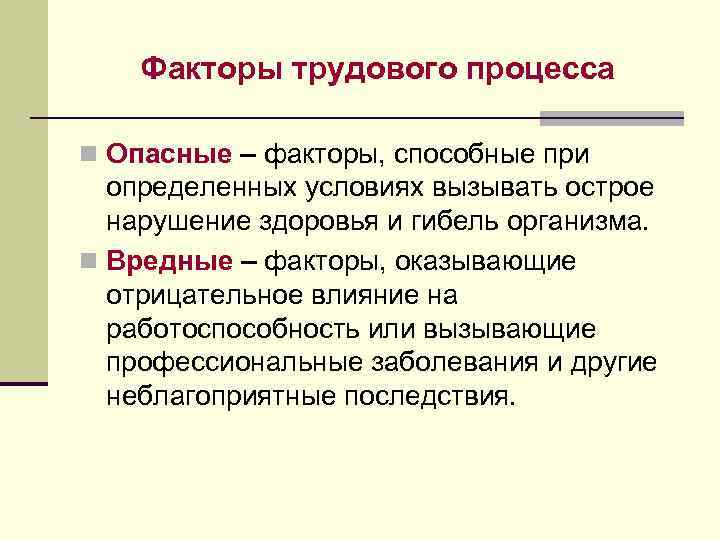 Факторы трудового процесса

Опасные – факторы, способные при определенных условиях вызывать острое нарушение здоровья и гибель организма.

Вредные – факторы, оказывающие отрицательное влияние на работоспособность или вызывающие профессиональные заболевания и другие неблагоприятные последствия.